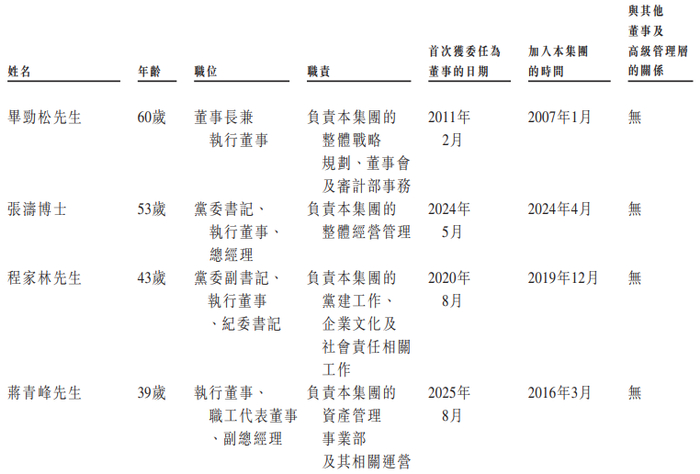 | 姓名 | 年齡 | 職位 | 職責 | 首次獲委任為董事的日期 | 加入本集團的時間 | 與其他董事及高級管理層的關係 |
|---|---|---|---|---|---|---|
| 畢勁松先生 | 60歲 | 董事長兼執行董事 | 負責本集團的整體戰略規劃、董事會及審計部事務 | 2011年2月 | 2007年1月 | 無 |
| 張濤博士 | 53歲 | 黨委書記、執行董事、總經理 | 負責本集團的整體經營管理 | 2024年5月 | 2024年4月 | 無 |
| 程家林先生 | 43歲 | 黨委副書記、執行董事、紀委書記 | 負責本集團的黨建工作、企業文化及社會責任相關工作 | 2020年8月 | 2019年12月 | 無 |
| 蔣青峰先生 | 39歲 | 執行董事、職工代表董事、副總經理 | 負責本集團的資產管理事業部及其相關運營 | 2025年8月 | 2016年3月 | 無 |